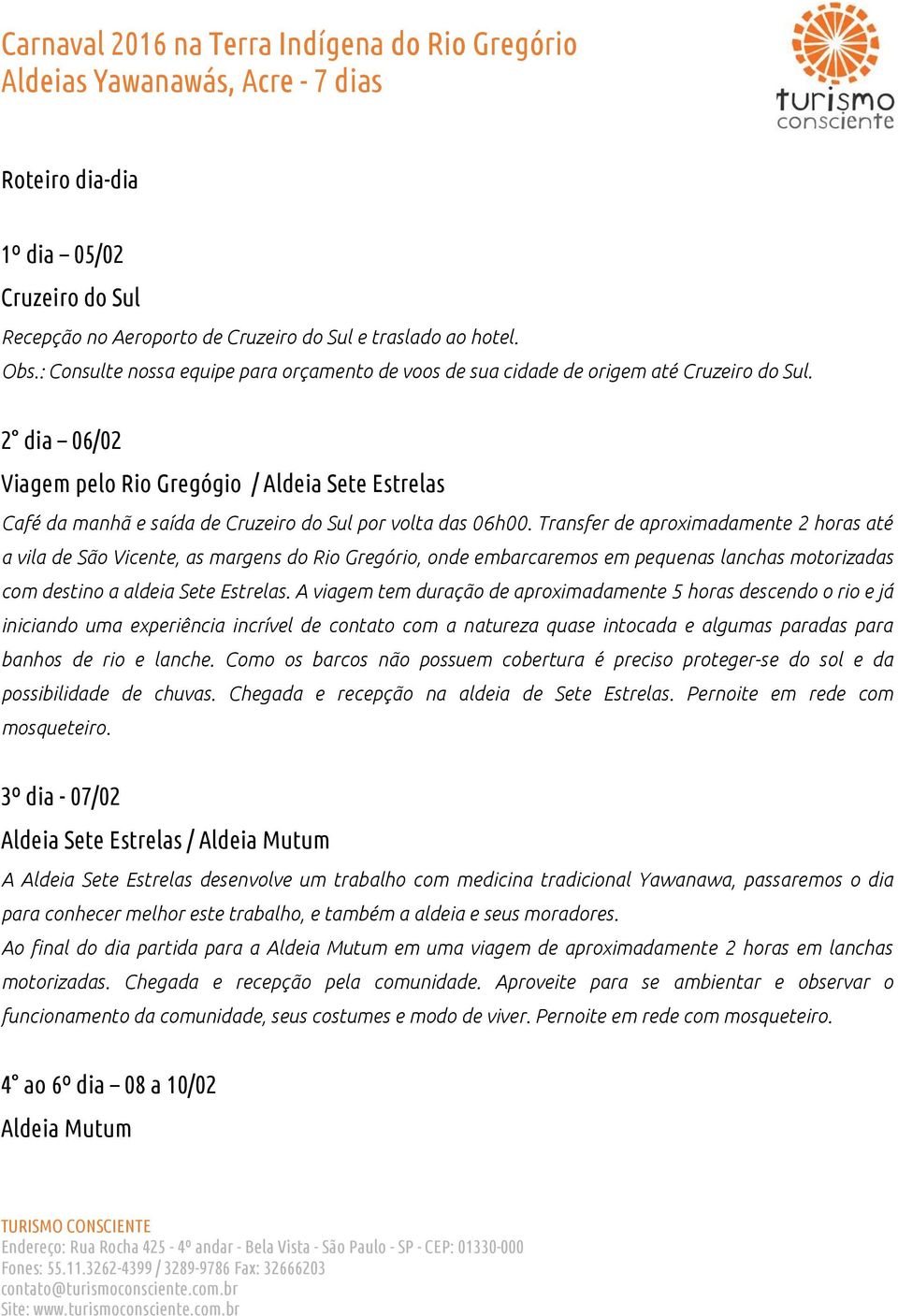 Carnaval 2016 na Terra Indígena do Rio Gregório
Aldeias Yawanawás, Acre - 7 dias

turismo
consciente

Roteiro dia-dia

1º dia – 05/02

Cruzeiro do Sul

Recepção no Aeroporto de Cruzeiro do Sul e traslado ao hotel.
Obs.: Consulte nossa equipe para orçamento de voos de sua cidade de origem até Cruzeiro do Sul.

2° dia – 06/02

Viagem pelo Rio Gregógio / Aldeia Sete Estrelas

Café da manhã e saída de Cruzeiro do Sul por volta das 06h00. Transfer de aproximadamente 2 horas até a vila de São Vicente, as margens do Rio Gregório, onde embarcaremos em pequenas lanchas motorizadas com destino a aldeia Sete Estrelas. A viagem tem duração de aproximadamente 5 horas descendo o rio e já iniciando uma experiência incrível de contato com a natureza quase intocada e algumas paradas para banhos de rio e lanche. Como os barcos não possuem cobertura é preciso proteger-se do sol e da possibilidade de chuvas. Chegada e recepção na aldeia de Sete Estrelas. Pernoite em rede com mosqueteiro.

3º dia - 07/02

Aldeia Sete Estrelas / Aldeia Mutum

A Aldeia Sete Estrelas desenvolve um trabalho com medicina tradicional Yawanawa, passaremos o dia para conhecer melhor este trabalho, e também a aldeia e seus moradores.
Ao final do dia partida para a Aldeia Mutum em uma viagem de aproximadamente 2 horas em lanchas motorizadas. Chegada e recepção pela comunidade. Aproveite para se ambientar e observar o funcionamento da comunidade, seus costumes e modo de viver. Pernoite em rede com mosqueteiro.

4° ao 6º dia – 08 a 10/02

Aldeia Mutum

TURISMO CONSCIENTE
Endereço: Rua Rocha 425 - 4º andar - Bela Vista - São Paulo - SP - CEP: 01330-000
Fones: 55.11.3262-4399 / 3289-9786 Fax: 32666203
contato@turismoconsciente.com.br
Site: www.turismoconsciente.com.br